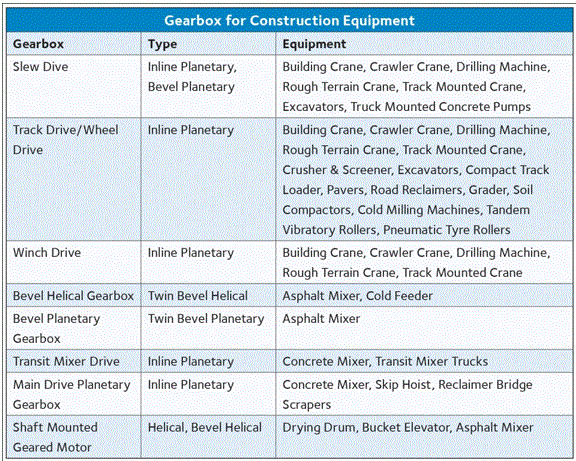 Gearbox for Construction Equipment

| Gearbox | Type | Equipment |
|---|---|---|
| Slew Dive | Inline Planetary, Bevel Planetary | Building Crane, Crawler Crane, Drilling Machine, Rough Terrain Crane, Track Mounted Crane, Excavators, Truck Mounted Concrete Pumps |
| Track Drive/Wheel Drive | Inline Planetary | Building Crane, Crawler Crane, Drilling Machine, Rough Terrain Crane, Track Mounted Crane, Crusher & Screener, Excavators, Compact Track Loader, Pavers, Road Reclaimers, Grader, Soil Compactors, Cold Milling Machines, Tandem Vibratory Rollers, Pneumatic Tyre Rollers |
| Winch Drive | Inline Planetary | Building Crane, Crawler Crane, Drilling Machine, Rough Terrain Crane, Track Mounted Crane |
| Bevel Helical Gearbox | Twin Bevel Helical | Asphalt Mixer, Cold Feeder |
| Bevel Planetary Gearbox | Twin Bevel Planetary | Asphalt Mixer |
| Transit Mixer Drive | Inline Planetary | Concrete Mixer, Transit Mixer Trucks |
| Main Drive Planetary Gearbox | Inline Planetary | Concrete Mixer, Skip Hoist, Reclaimer Bridge Scrapers |
| Shaft Mounted Geared Motor | Helical, Bevel Helical | Drying Drum, Bucket Elevator, Asphalt Mixer |